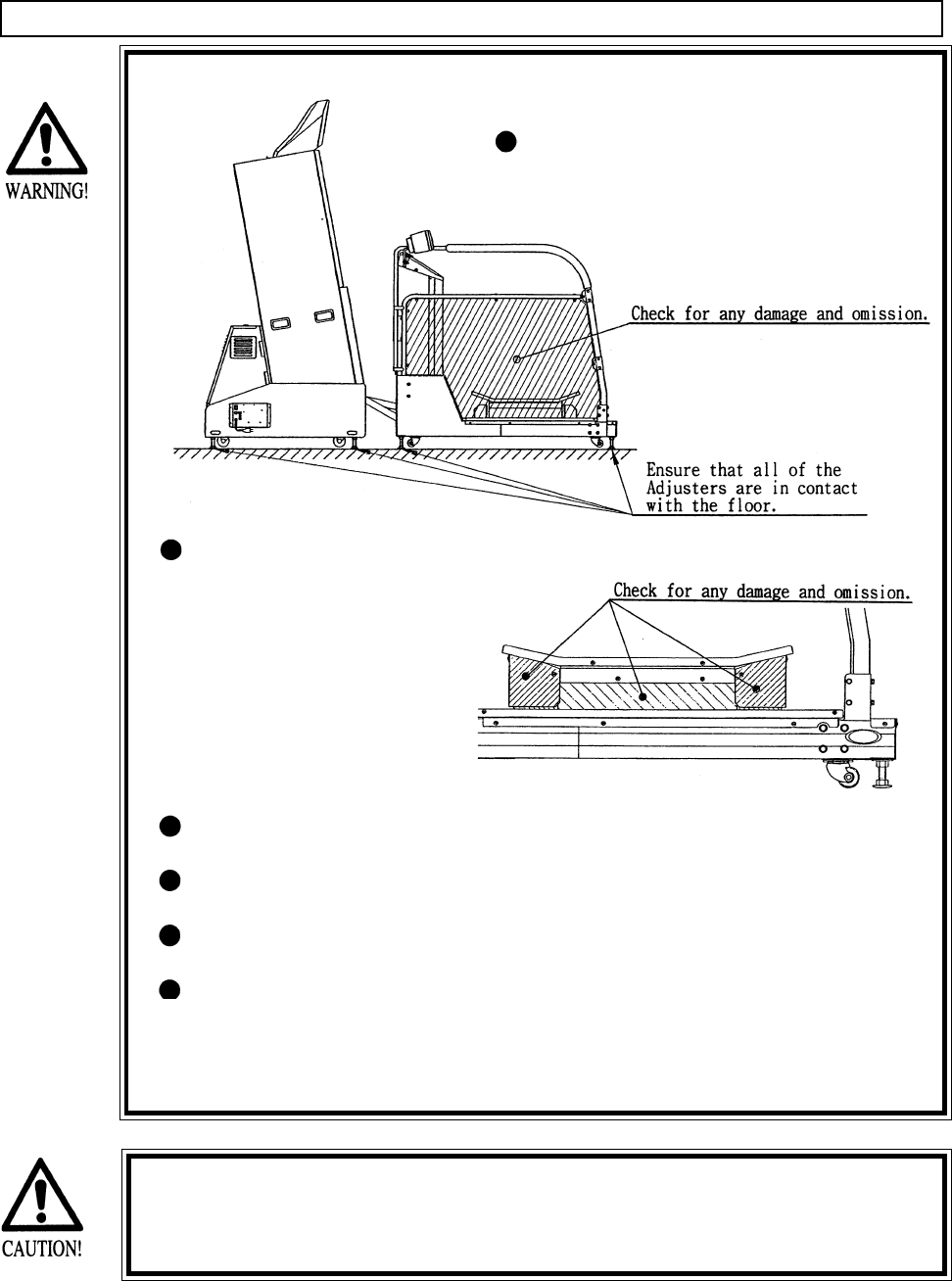 WARNING!

Check for any damage and omission.

Ensure that all of the Adjusters are in contact with the floor.

Check for any damage and omission.

CAUTION!